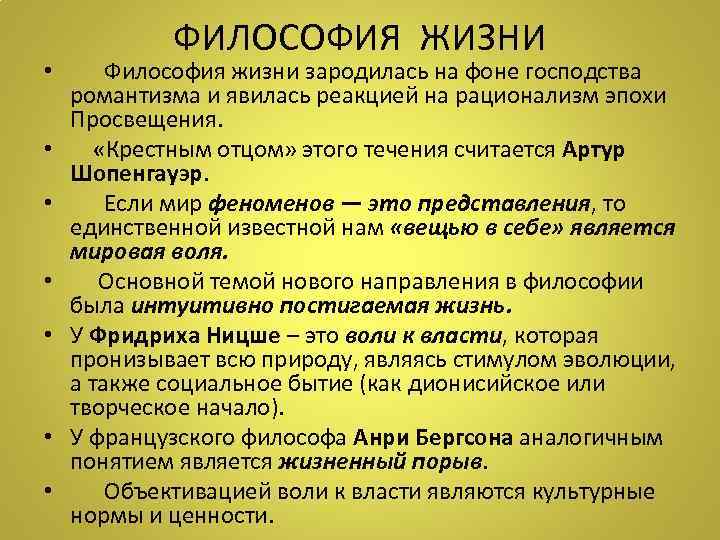 ФИЛОСОФИЯ ЖИЗНИ

• Философия жизни зародилась на фоне господства романтизма и явилась реакцией на рационализм эпохи Просвещения.

• «Крестным отцом» этого течения считается Артур Шопенгауэр.

• Если мир феноменов — это представления, то единственной известной нам «вещью в себе» является мировая воля.

• Основной темой нового направления в философии была интуитивно постигаемая жизнь.

• У Фридриха Ницше – это воли к власти, которая пронизывает всю природу, являясь стимулом эволюции, а также социальное бытие (как дионисийское или творческое начало).

• У французского философа Анри Бергсона аналогичным понятием является жизненный порыв.

• Объективацией воли к власти являются культурные нормы и ценности.